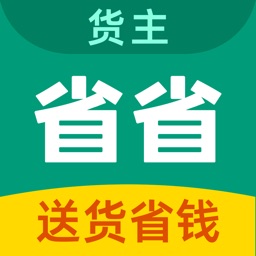 货主

省省

送货省钱